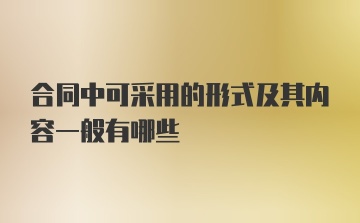 合同中可采用的形式及其内容一般有哪些